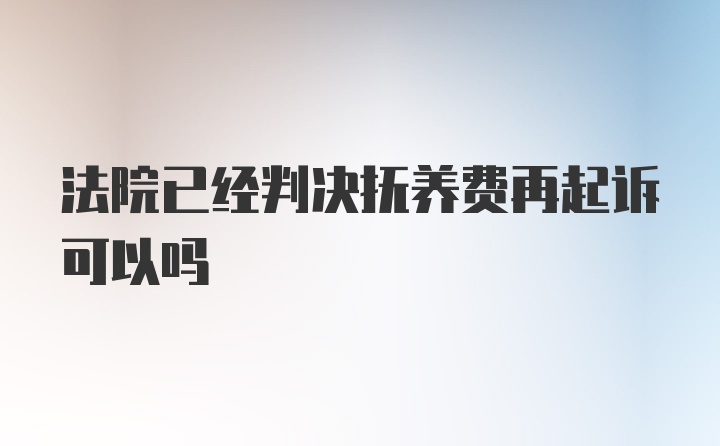 法院已经判决抚养费再起诉可以吗